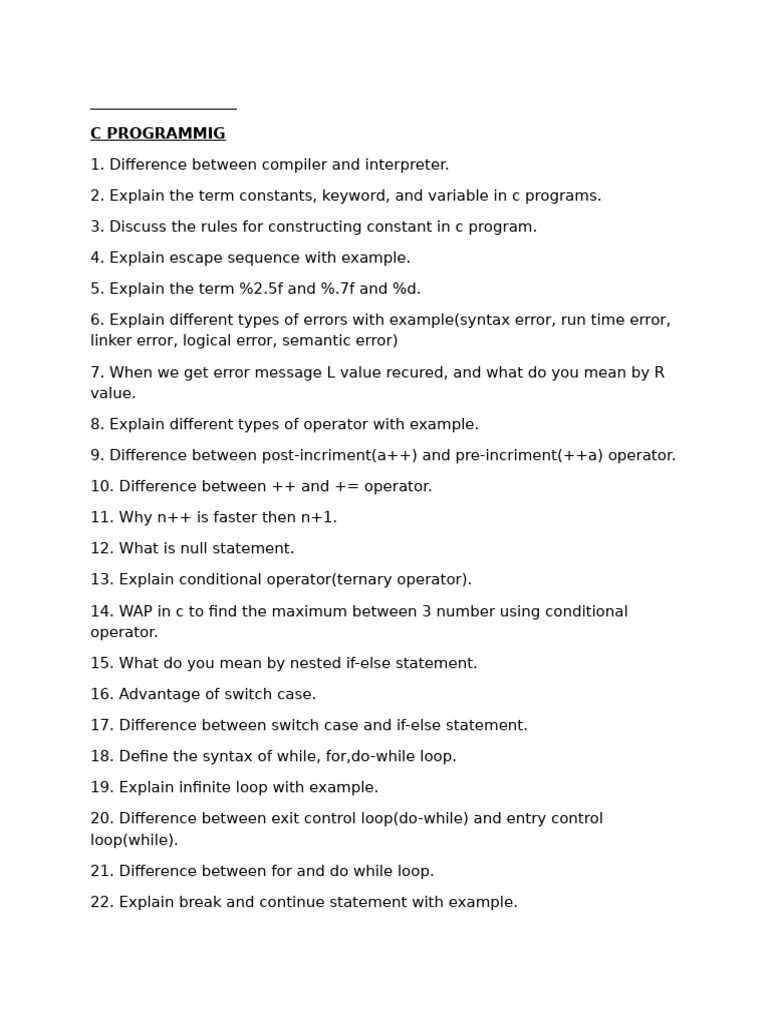 C PROGRAMMIG

1. Difference between compiler and interpreter.

2. Explain the term constants, keyword, and variable in c programs.

3. Discuss the rules for constructing constant in c program.

4. Explain escape sequence with example.

5. Explain the term %2.5f and %.7f and %d.

6. Explain different types of errors with example(syntax error, run time error, linker error, logical error, semantic error)

7. When we get error message L value recured, and what do you mean by R value.

8. Explain different types of operator with example.

9. Difference between post-incriment(a++) and pre-incriment(++a) operator.

10. Difference between ++ and += operator.

11. Why n++ is faster then n+1.

12. What is null statement.

13. Explain conditional operator(ternary operator).

14. WAP in c to find the maximum between 3 number using conditional operator.

15. What do you mean by nested if-else statement.

16. Advantage of switch case.

17. Difference between switch case and if-else statement.

18. Define the syntax of while, for,do-while loop.

19. Explain infinite loop with example.

20. Difference between exit control loop(do-while) and entry control loop(while).

21. Difference between for and do while loop.

22. Explain break and continue statement with example.